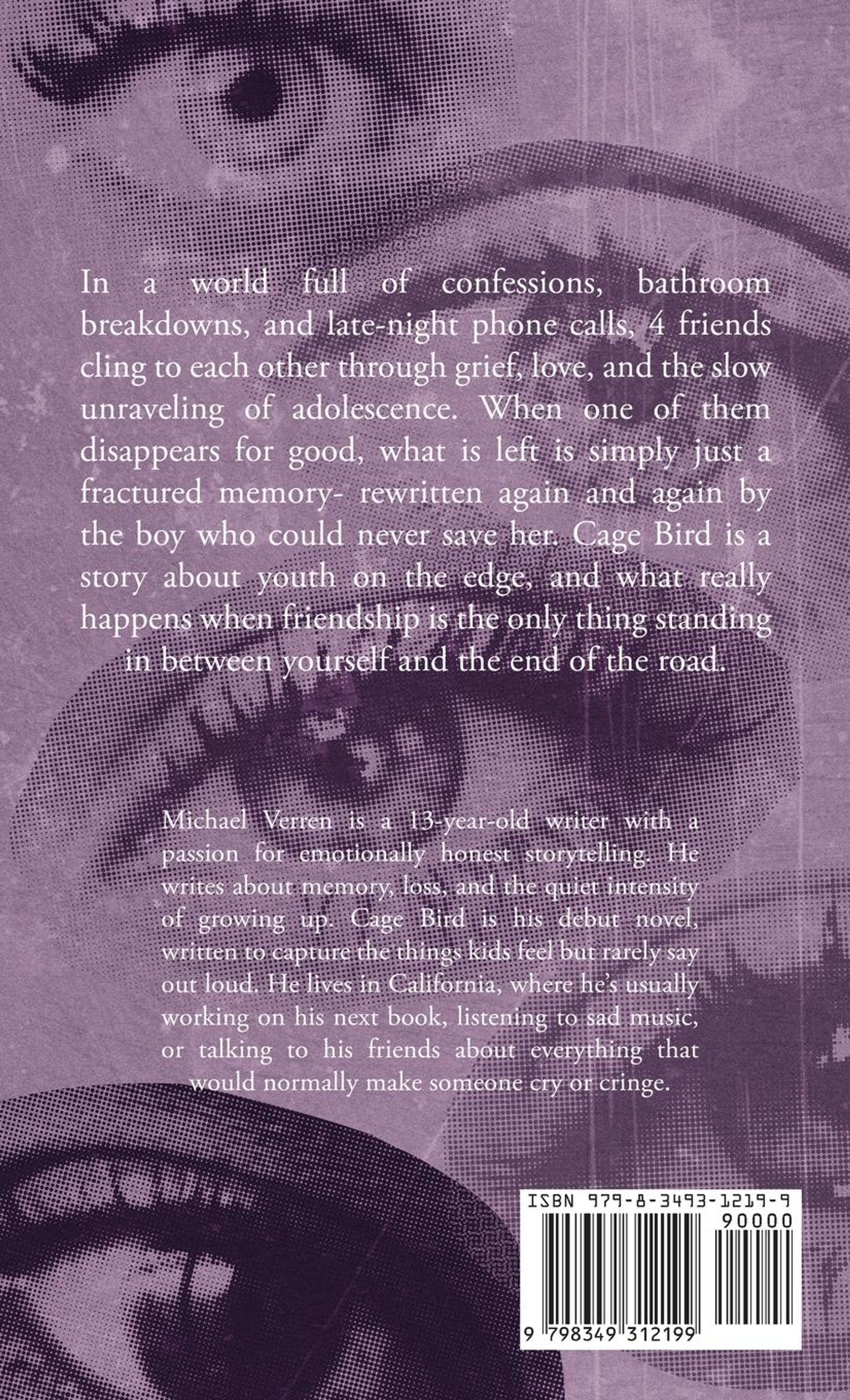 In a world full of confessions, bathroom breakdowns, and late-night phone calls, 4 friends cling to each other through grief, love, and the slow unraveling of adolescence. When one of them disappears for good, what is left is simply just a fractured memory- rewritten again and again by the boy who could never save her. Cage Bird is a story about youth on the edge, and what really happens when friendship is the only thing standing in between yourself and the end of the road.

Michael Verren is a 13-year-old writer with a passion for emotionally honest storytelling. He writes about memory, loss, and the quiet intensity of growing up. Cage Bird is his debut novel, written to capture the things kids feel but rarely say out loud. He lives in California, where he's usually working on his next book, listening to sad music, or talking to his friends about everything that would normally make someone cry or cringe.

ISBN 979-8-3493-1219-9

90000

9 798349 312199